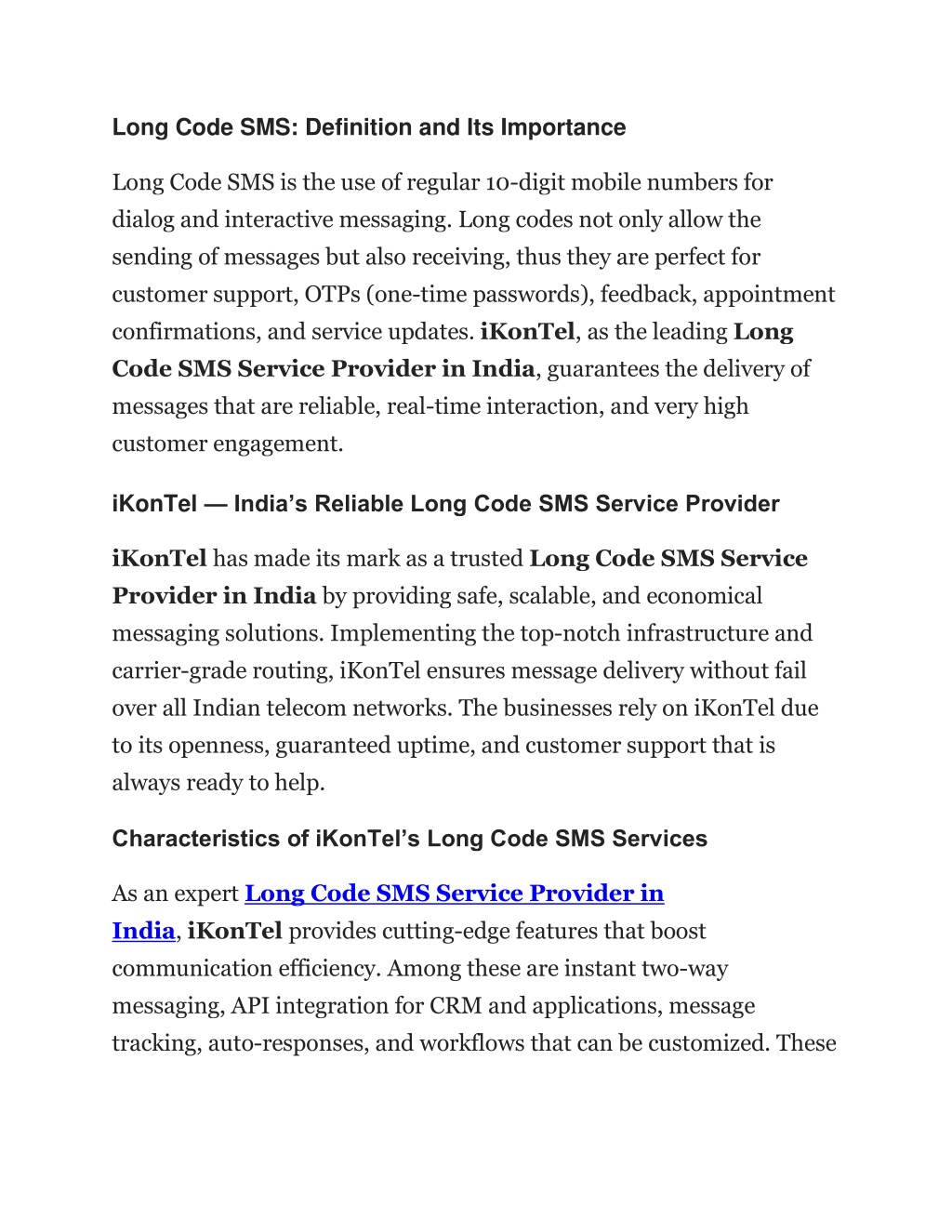 Long Code SMS: Definition and Its Importance

Long Code SMS is the use of regular 10-digit mobile numbers for dialog and interactive messaging. Long codes not only allow the sending of messages but also receiving, thus they are perfect for customer support, OTPs (one-time passwords), feedback, appointment confirmations, and service updates. iKonTel, as the leading Long Code SMS Service Provider in India, guarantees the delivery of messages that are reliable, real-time interaction, and very high customer engagement.

iKonTel — India's Reliable Long Code SMS Service Provider

iKonTel has made its mark as a trusted Long Code SMS Service Provider in India by providing safe, scalable, and economical messaging solutions. Implementing the top-notch infrastructure and carrier-grade routing, iKonTel ensures message delivery without fail over all Indian telecom networks. The businesses rely on iKonTel due to its openness, guaranteed uptime, and customer support that is always ready to help.

Characteristics of iKonTel's Long Code SMS Services

As an expert Long Code SMS Service Provider in India, iKonTel provides cutting-edge features that boost communication efficiency. Among these are instant two-way messaging, API integration for CRM and applications, message tracking, auto-responses, and workflows that can be customized. These